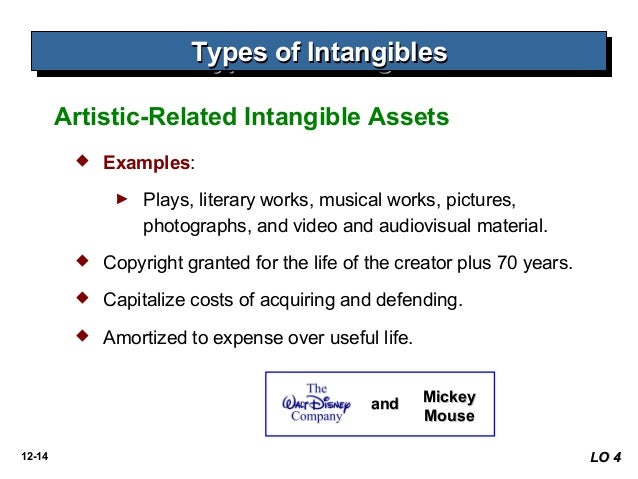 Types of Intangibles

Artistic-Related Intangible Assets

Examples:

Plays, literary works, musical works, pictures, photographs, and video and audiovisual material.

Copyright granted for the life of the creator plus 70 years.

Capitalize costs of acquiring and defending.

Amortized to expense over useful life.

The Walt Disney Company and Mickey Mouse

12-14

LO 4